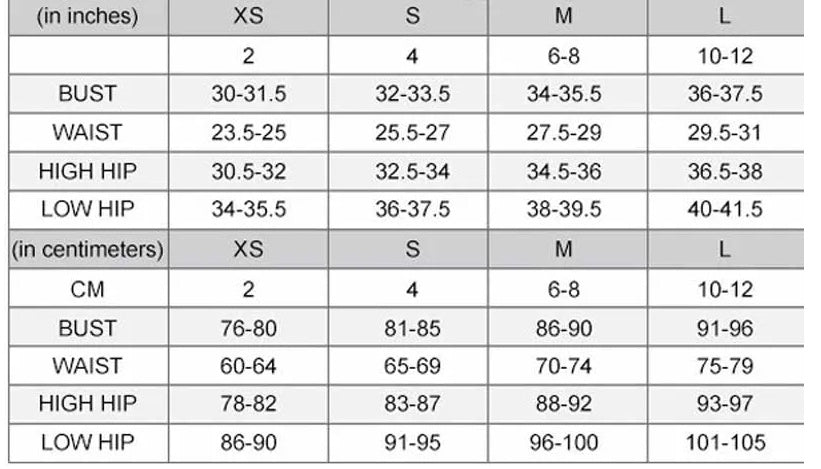 | (in inches) | XS | S | M | L |
|---|---|---|---|---|
| | 2 | 4 | 6-8 | 10-12 |
| BUST | 30-31.5 | 32-33.5 | 34-35.5 | 36-37.5 |
| WAIST | 23.5-25 | 25.5-27 | 27.5-29 | 29.5-31 |
| HIGH HIP | 30.5-32 | 32.5-34 | 34.5-36 | 36.5-38 |
| LOW HIP | 34-35.5 | 36-37.5 | 38-39.5 | 40-41.5 |
| (in centimeters) | XS | S | M | L |
| CM | 2 | 4 | 6-8 | 10-12 |
| BUST | 76-80 | 81-85 | 86-90 | 91-96 |
| WAIST | 60-64 | 65-69 | 70-74 | 75-79 |
| HIGH HIP | 78-82 | 83-87 | 88-92 | 93-97 |
| LOW HIP | 86-90 | 91-95 | 96-100 | 101-105 |